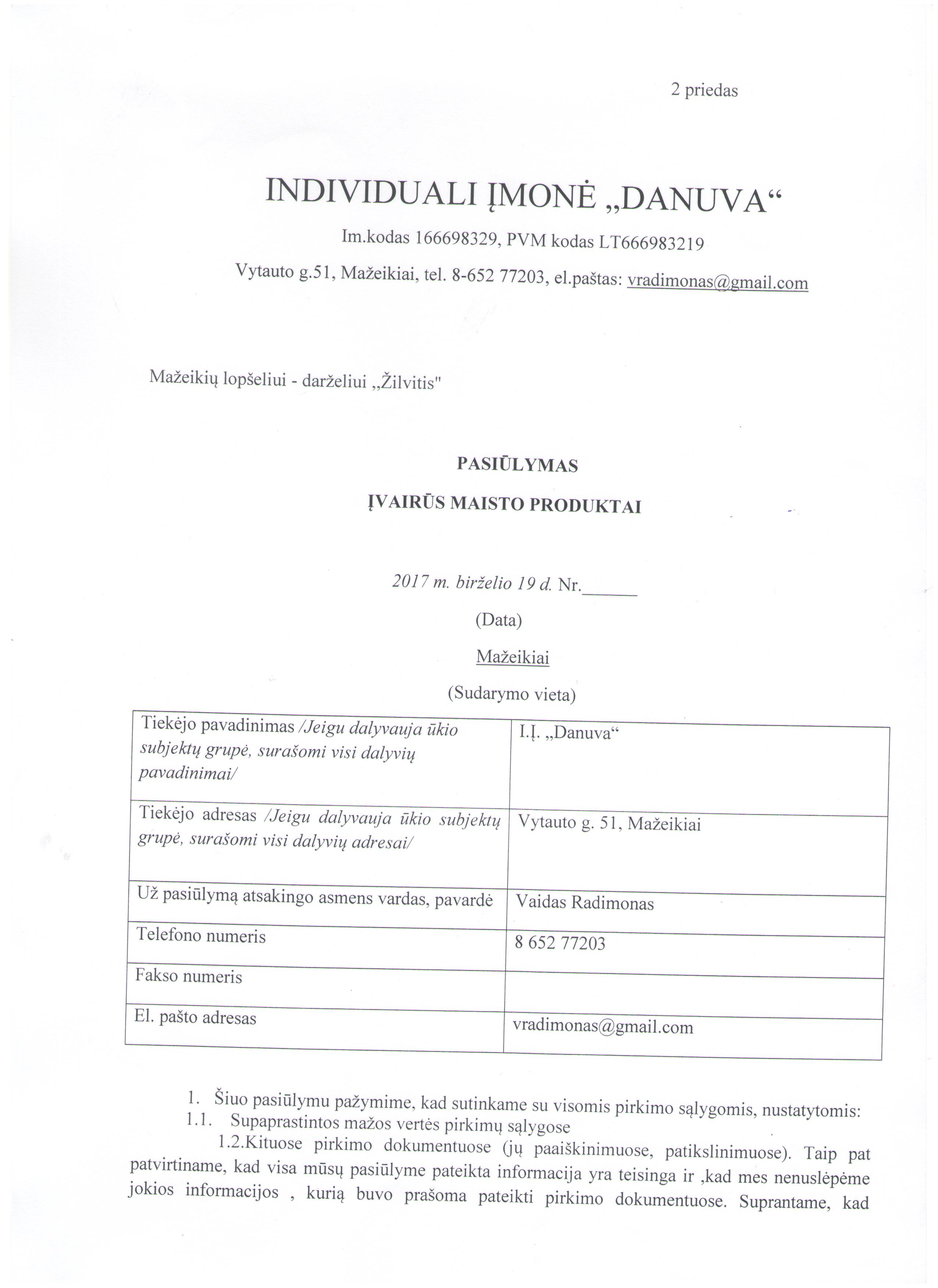 2 priedas

INDIVIDUALI ĮMONĖ „DANUVA“

Im.kodas 166698329, PVM kodas LT666983219

Vytauto g.51, Mažeikiai, tel. 8-652 77203, el.paštas: vradimonas@gmail.com

Mažeikių lopšeliui - darželiui „Žilvitis"

PASIŪLYMAS

ĮVAIRŪS MAISTO PRODUKTAI

2017 m. birželio 19 d. Nr.______

(Data)

Mažeikiai

(Sudarymo vieta)

| Tiekėjo pavadinimas /Jeigu dalyvauja ūkio subjektų grupė, surašomi visi dalyvių pavadinimai/ | I.Į. „Danuva“ |
|---|---|
| Tiekėjo adresas /Jeigu dalyvauja ūkio subjektų grupė, surašomi visi dalyvių adresai/ | Vytauto g. 51, Mažeikiai |
| Už pasiūlymą atsakingo asmens vardas, pavardė | Vaidas Radimonas |
| Telefono numeris | 8 652 77203 |
| Fakso numeris | |
| El. pašto adresas | vradimonas@gmail.com |

1. Šiuo pasiūlymu pažymime, kad sutinkame su visomis pirkimo sąlygomis, nustatytomis:
1.1. Supaprastintos mažos vertės pirkimų sąlygose
1.2.Kituose pirkimo dokumentuose (jų paaiškinimuose, patikslinimuose). Taip pat patvirtiname, kad visa mūsų pasiūlyme pateikta informacija yra teisinga ir ,kad mes nenuslėpėme jokios informacijos , kurią buvo prašoma pateikti pirkimo dokumentuose. Suprantame, kad